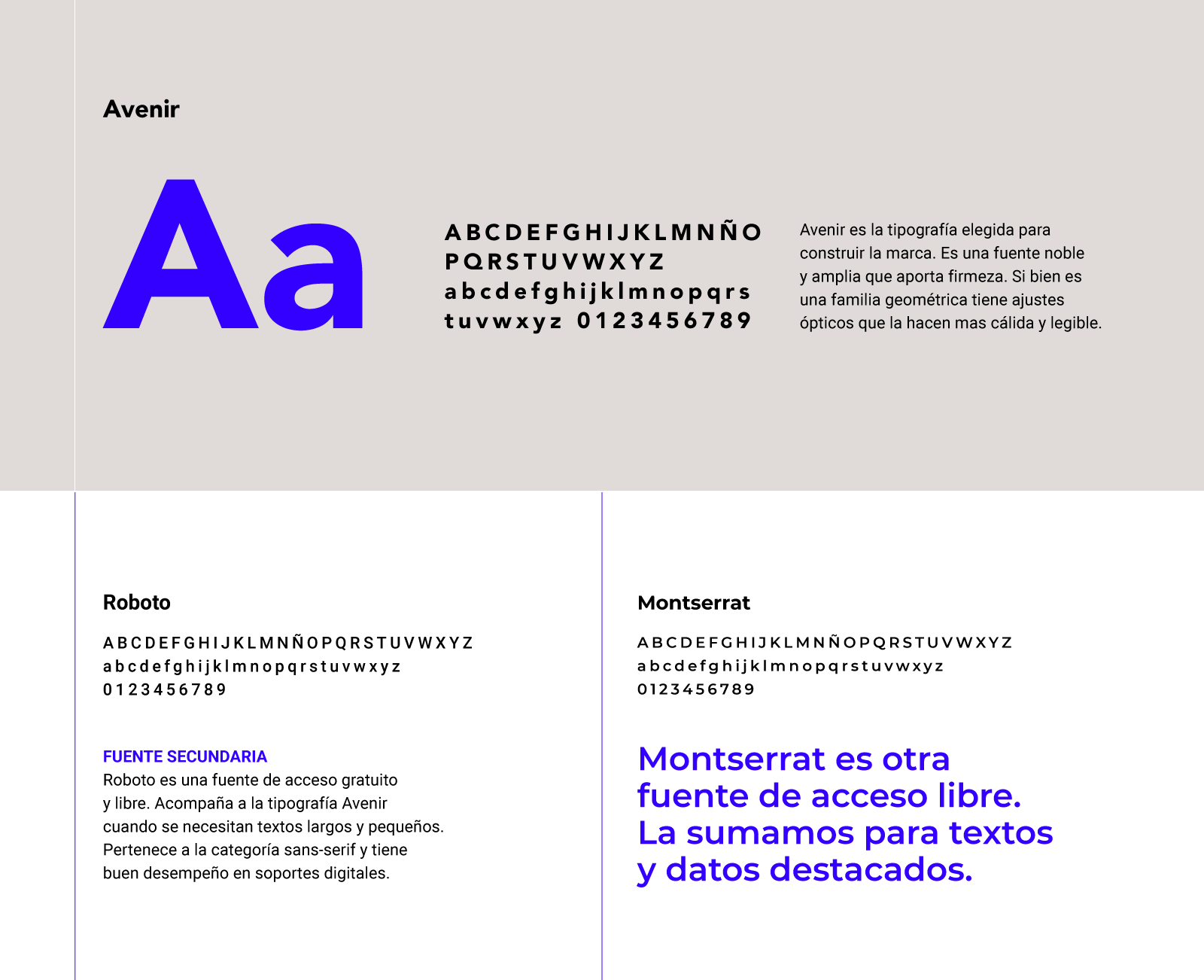 Avenir

Aa

A B C D E F G H I J K L M N Ñ O
P Q R S T U V W X Y Z
a b c d e f g h i j k l m n o p q r s
t u v w x y z 0 1 2 3 4 5 6 7 8 9

Avenir es la tipografía elegida para construir la marca. Es una fuente noble y amplia que aporta firmeza. Si bien es una familia geométrica tiene ajustes ópticos que la hacen mas cálida y legible.

Roboto

A B C D E F G H I J K L M N Ñ O P Q R S T U V W X Y Z
a b c d e f g h i j k l m n o p q r s t u v w x y z
0 1 2 3 4 5 6 7 8 9

FUENTE SECUNDARIA
Roboto es una fuente de acceso gratuito y libre. Acompaña a la tipografía Avenir cuando se necesitan textos largos y pequeños. Pertenece a la categoría sans-serif y tiene buen desempeño en soportes digitales.

Montserrat

A B C D E F G H I J K L M N Ñ O P Q R S T U V W X Y Z
a b c d e f g h i j k l m n o p q r s t u v w x y z
0 1 2 3 4 5 6 7 8 9

Montserrat es otra fuente de acceso libre. La sumamos para textos y datos destacados.